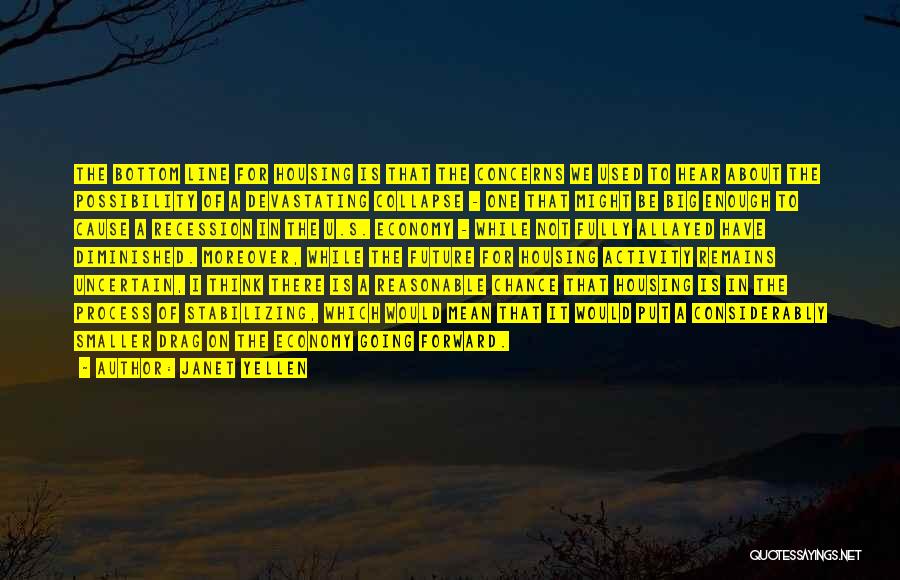 THE BOTTOM LINE FOR HOUSING IS THAT THE CONCERNS WE USED TO HEAR ABOUT THE POSSIBILITY OF A DEVASTATING COLLAPSE - ONE THAT MIGHT BE BIG ENOUGH TO CAUSE A RECESSION IN THE U.S. ECONOMY - WHILE NOT FULLY ALLAYED HAVE DIMINISHED. MOREOVER, WHILE THE FUTURE FOR HOUSING ACTIVITY REMAINS UNCERTAIN, I THINK THERE IS A REASONABLE CHANCE THAT HOUSING IS IN THE PROCESS OF STABILIZING, WHICH WOULD MEAN THAT IT WOULD PUT A CONSIDERABLY SMALLER DRAG ON THE ECONOMY GOING FORWARD.

- AUTHOR: JANET YELLEN

QUOTESSAYINGS.NET